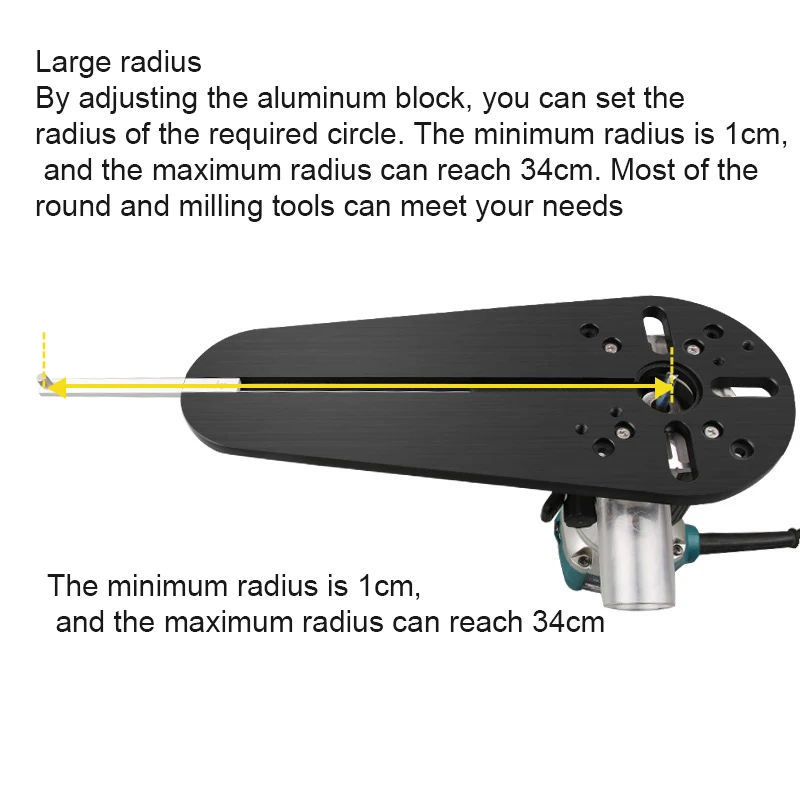 Large radius

By adjusting the aluminum block, you can set the radius of the required circle. The minimum radius is 1cm, and the maximum radius can reach 34cm. Most of the round and milling tools can meet your needs

The minimum radius is 1cm, and the maximum radius can reach 34cm